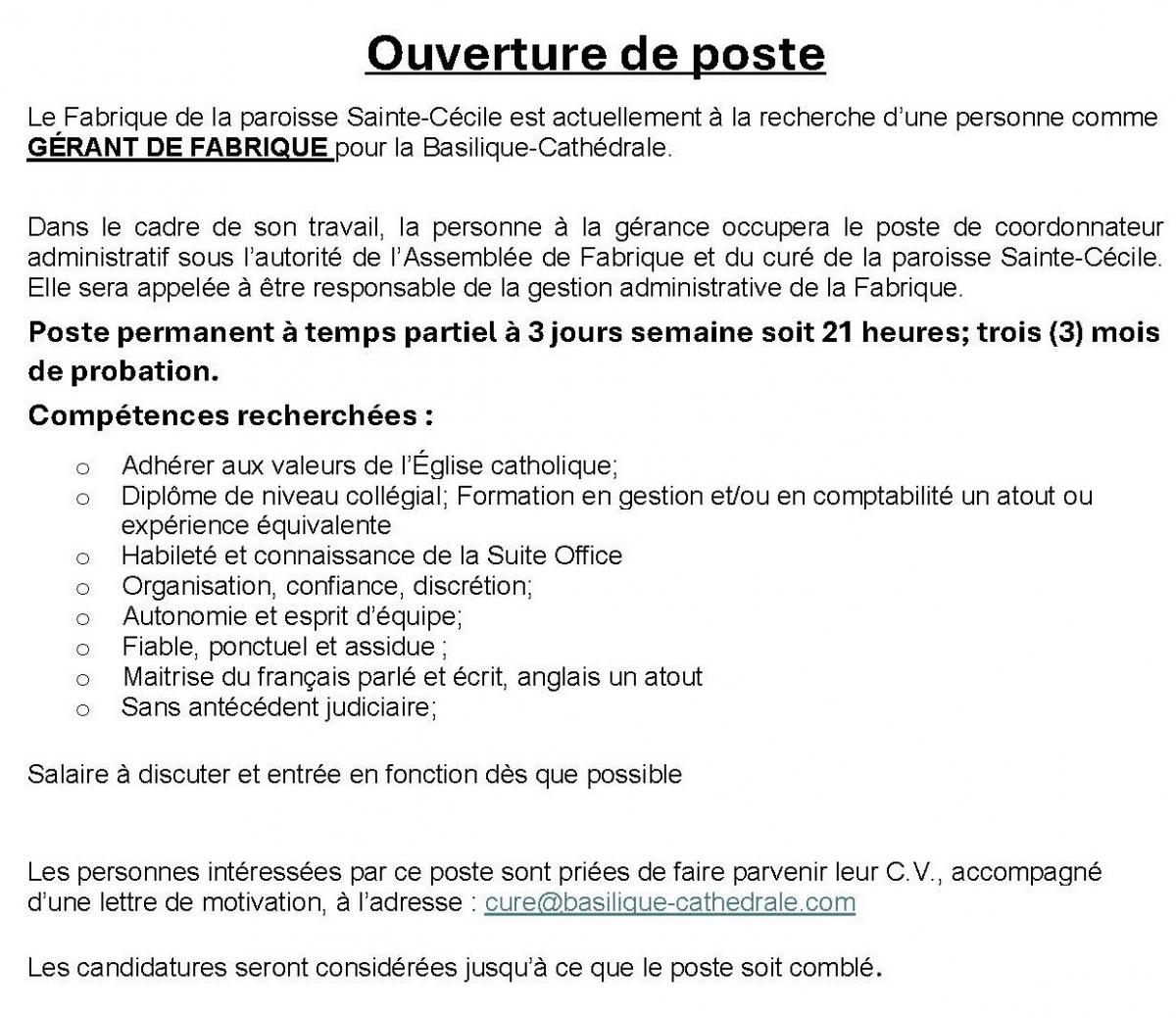 Ouverture de poste

Le Fabrique de la paroisse Sainte-Cécile est actuellement à la recherche d'une personne comme GÉRANT DE FABRIQUE pour la Basilique-Cathédrale.

Dans le cadre de son travail, la personne à la gérance occupera le poste de coordonnateur administratif sous l'autorité de l'Assemblée de Fabrique et du curé de la paroisse Sainte-Cécile. Elle sera appelée à être responsable de la gestion administrative de la Fabrique.

Poste permanent à temps partiel à 3 jours semaine soit 21 heures; trois (3) mois de probation.

Compétences recherchées :

o Adhérer aux valeurs de l'Église catholique;
o Diplôme de niveau collégial; Formation en gestion et/ou en comptabilité un atout ou expérience équivalente
o Habileté et connaissance de la Suite Office
o Organisation, confiance, discrétion;
o Autonomie et esprit d'équipe;
o Fiable, ponctuel et assidue ;
o Maitrise du français parlé et écrit, anglais un atout
o Sans antécédent judiciaire;

Salaire à discuter et entrée en fonction dès que possible

Les personnes intéressées par ce poste sont priées de faire parvenir leur C.V., accompagné d'une lettre de motivation, à l'adresse : cure@basilique-cathedrale.com

Les candidatures seront considérées jusqu'à ce que le poste soit comblé.